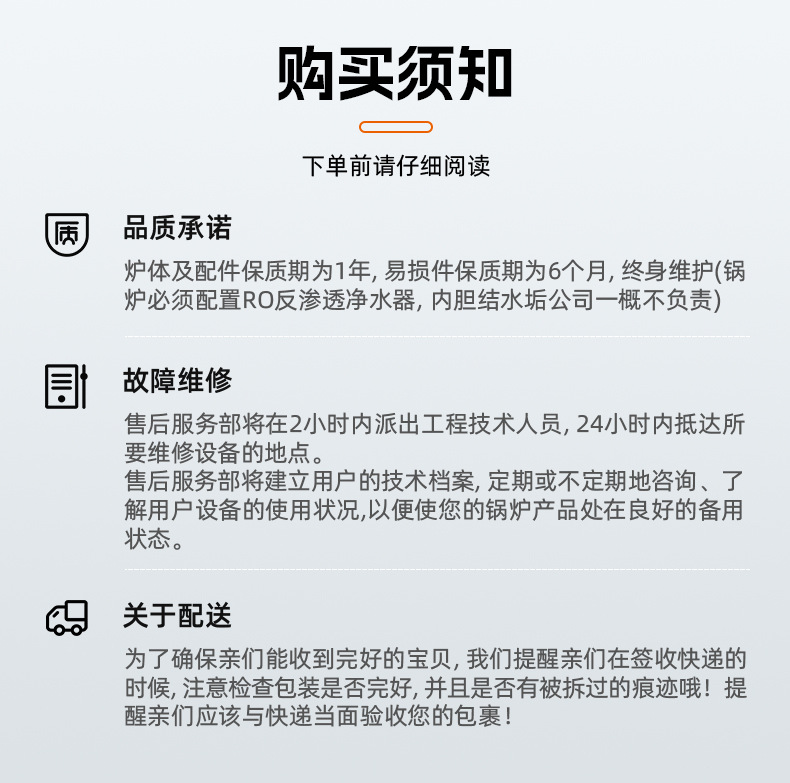 购买须知

下单前请仔细阅读

质

品质承诺

炉体及配件保质期为1年, 易损件保质期为6个月, 终身维护(锅炉必须配置RO反渗透净水器, 内胆结水垢公司一概不负责)

故障维修

售后服务部将在2小时内派出工程技术人员, 24小时内抵达所要维修设备的地点。
售后服务部将建立用户的技术档案, 定期或不定期地咨询、了解用户设备的使用状况,以便使您的锅炉产品处在良好的备用状态。

关于配送

为了确保亲们能收到完好的宝贝, 我们提醒亲们在签收快递的时候, 注意检查包装是否完好, 并且是否有被拆过的痕迹哦！提醒亲们应该与快递当面验收您的包裹！